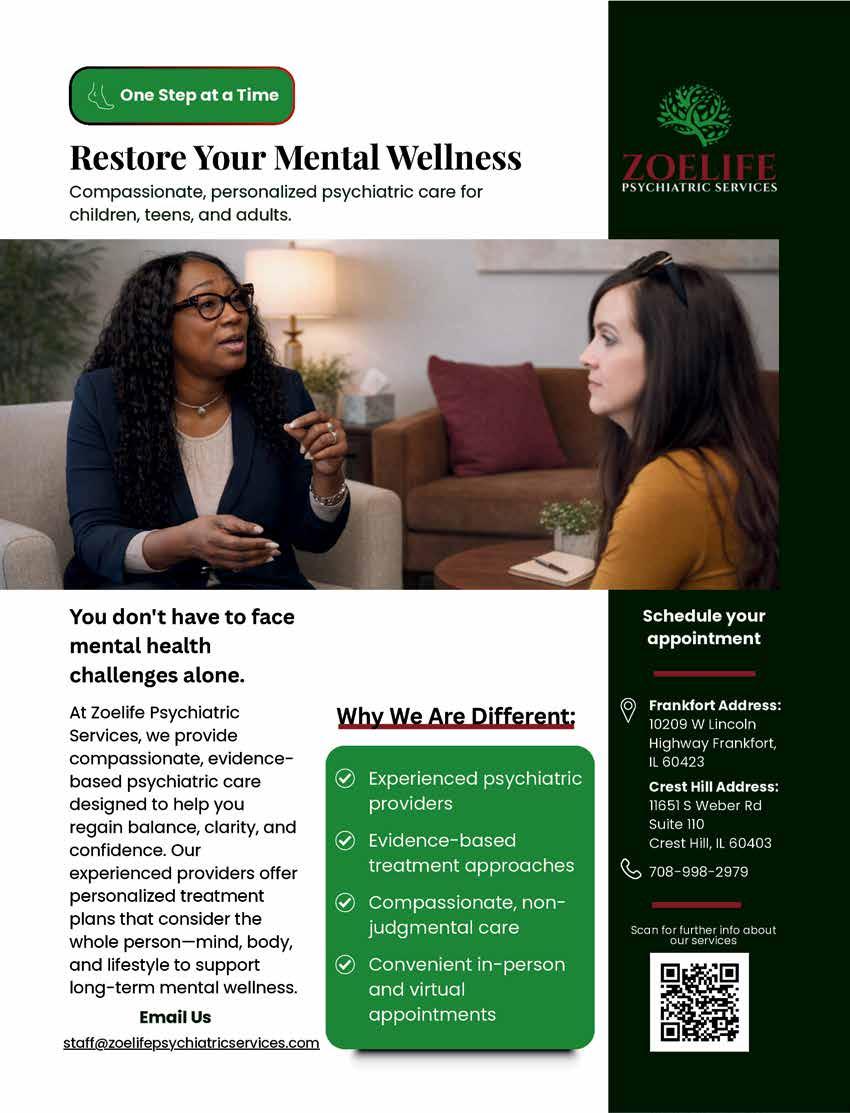 One Step at a Time

Restore Your Mental Wellness

Compassionate, personalized psychiatric care for children, teens, and adults.

ZOELIFE
PSYCHIATRIC SERVICES

You don't have to face mental health challenges alone.

At Zoelife Psychiatric Services, we provide compassionate, evidence-based psychiatric care designed to help you regain balance, clarity, and confidence. Our experienced providers offer personalized treatment plans that consider the whole person—mind, body, and lifestyle to support long-term mental wellness.

Email Us

staff@zoelifepsychiatricservices.com

Why We Are Different:

Experienced psychiatric providers

Evidence-based treatment approaches

Compassionate, non-judgmental care

Convenient in-person and virtual appointments

Schedule your appointment

Frankfort Address:
10209 W Lincoln Highway Frankfort, IL 60423

Crest Hill Address:
11651 S Weber Rd Suite 110 Crest Hill, IL 60403

708-998-2979

Scan for further info about our services